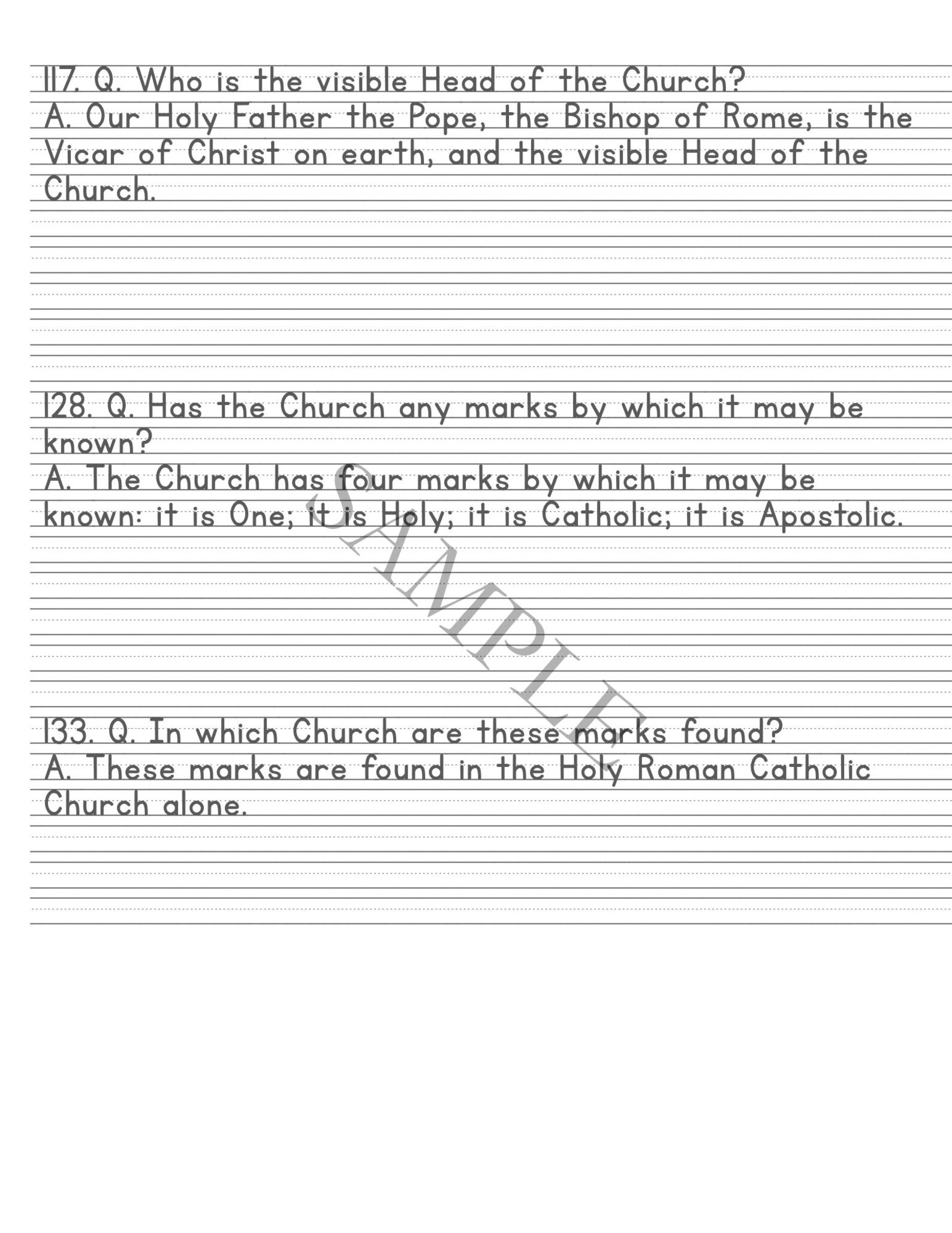 117. Q. Who is the visible Head of the Church?
A. Our Holy Father the Pope, the Bishop of Rome, is the Vicar of Christ on earth, and the visible Head of the Church.

128. Q. Has the Church any marks by which it may be known?
A. The Church has four marks by which it may be known: it is One; it is Holy; it is Catholic; it is Apostolic.

SAMPLE

133. Q. In which Church are these marks found?
A. These marks are found in the Holy Roman Catholic Church alone.